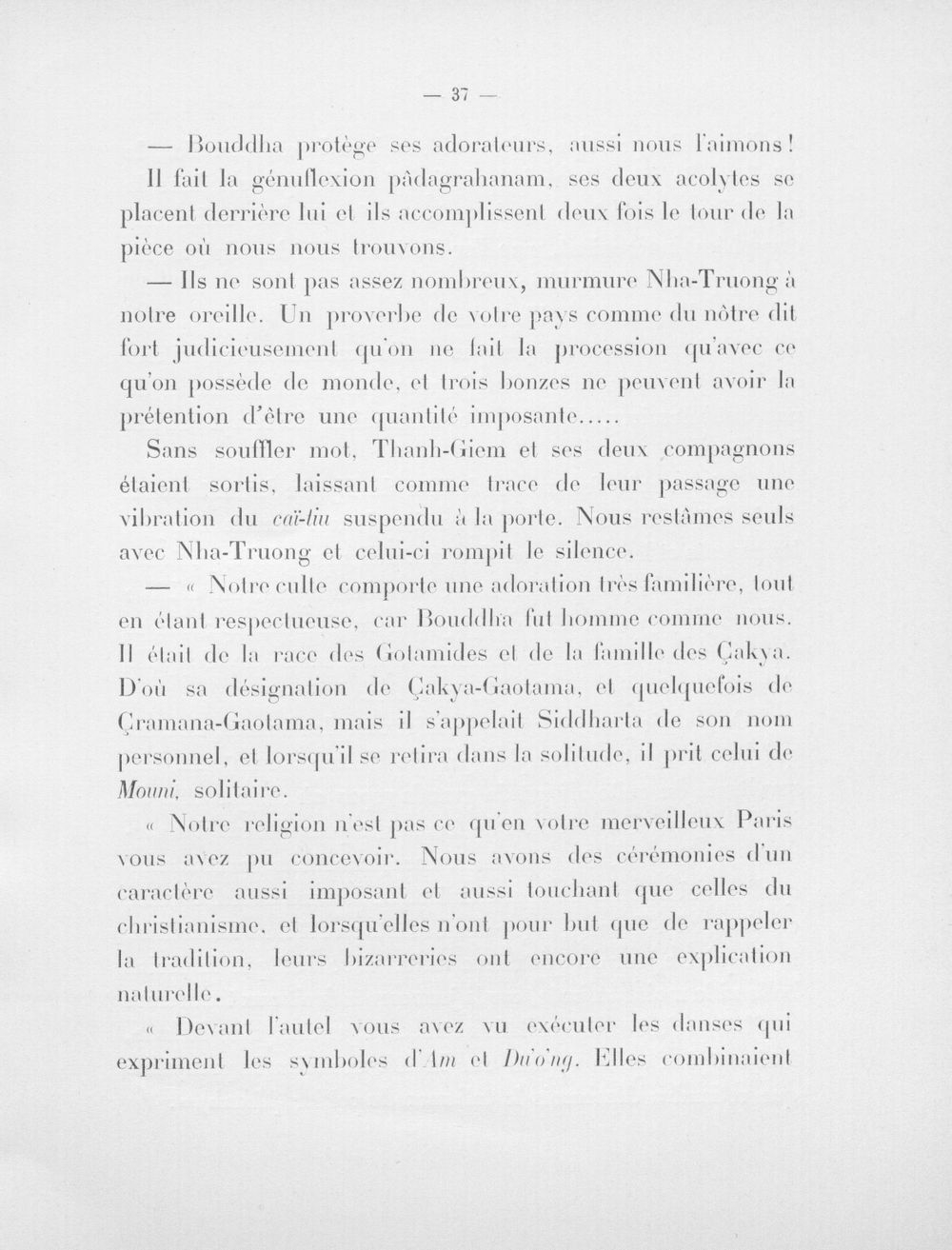 — 37 —

— Bouddha protège ses adorateurs, aussi nous l'aimons!

Il fait la génuflexion pâdagrahanam, ses deux acolytes se placent derrière lui et ils accomplissent deux fois le tour de la pièce où nous nous trouvons.

— Ils ne sont pas assez nombreux, murmure Nha-Truong à notre oreille. Un proverbe de votre pays comme du nôtre dit fort judicieusement qu'on ne fait la procession qu'avec ce qu'on possède de monde, et trois bonzes ne peuvent avoir la prétention d'être une quantité imposante.....

Sans souffler mot, Thanh-Giem et ses deux compagnons étaient sortis, laissant comme trace de leur passage une vibration du caï-tiu suspendu à la porte. Nous restâmes seuls avec Nha-Truong et celui-ci rompit le silence.

— « Notre culte comporte une adoration très familière, tout en étant respectueuse, car Bouddha fut homme comme nous. Il était de la race des Gotamides et de la famille des Çakya. D'où sa désignation de Çakya-Gaotama, et quelquefois de Çramana-Gaotama, mais il s'appelait Siddharta de son nom personnel, et lorsqu'il se retira dans la solitude, il prit celui de Mouni, solitaire.

« Notre religion n'est pas ce qu'en votre merveilleux Paris vous avez pu concevoir. Nous avons des cérémonies d'un caractère aussi imposant et aussi touchant que celles du christianisme, et lorsqu'elles n'ont pour but que de rappeler la tradition, leurs bizarreries ont encore une explication naturelle.

« Devant l'autel vous avez vu exécuter les danses qui expriment les symboles d'Am et Du'o'ng. Elles combinaient